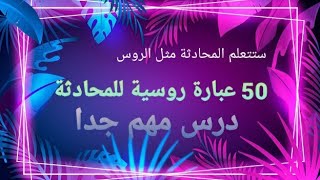 ستتعلم المحادثة مثل الروس

50 عبارة روسية للمحادثة

درس مهم جدا